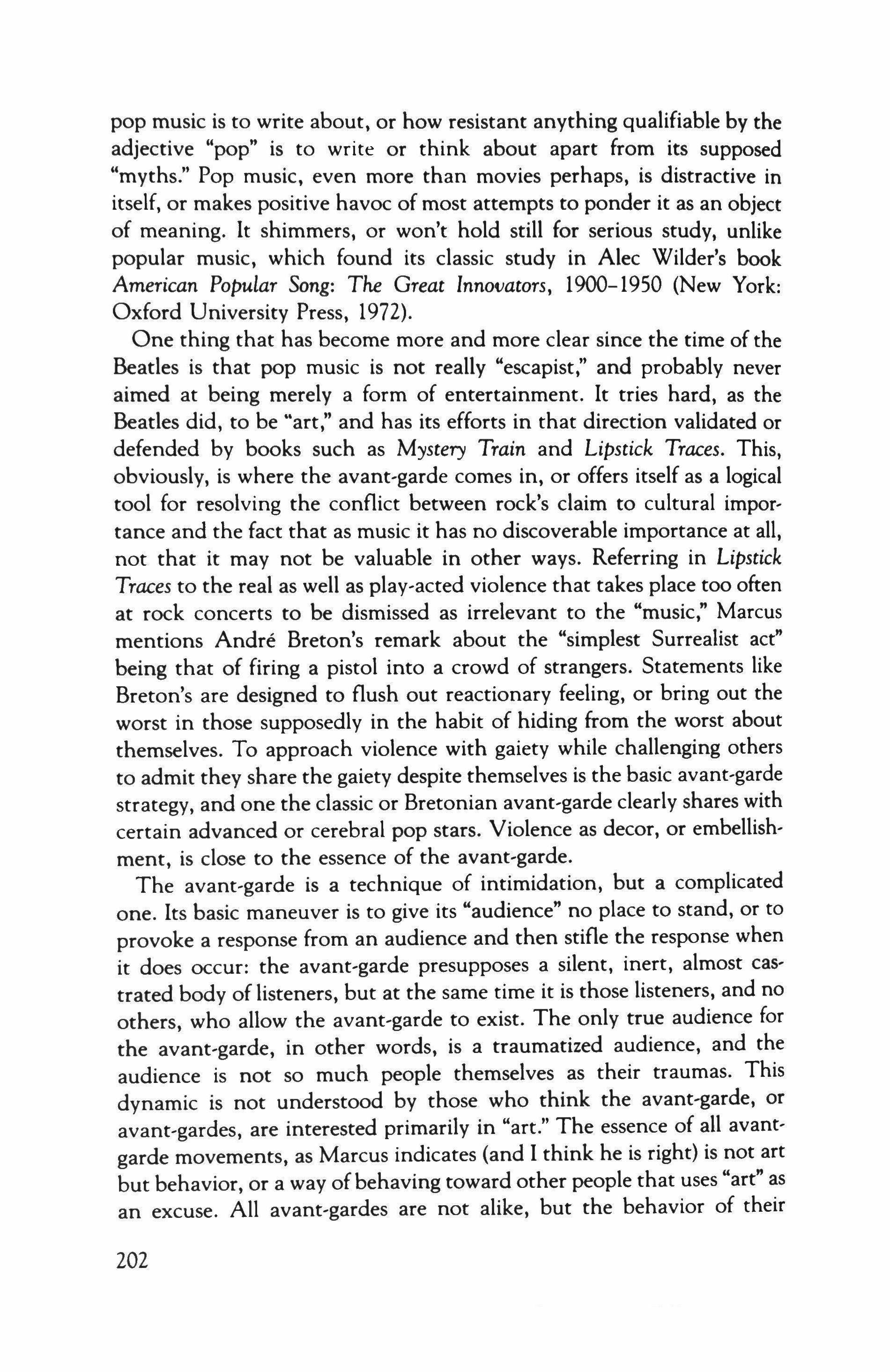 pop music is to write about, or how resistant anything qualifiable by the adjective "pop" is to write or think about apart from its supposed "myths." Pop music, even more than movies perhaps, is distractive in itself, or makes positive havoc of most attempts to ponder it as an object of meaning. It shimmers, or won't hold still for serious study, unlike popular music, which found its classic study in Alec Wilder's book American Popular Song: The Great Innovators, 1900–1950 (New York: Oxford University Press, 1972).

One thing that has become more and more clear since the time of the Beatles is that pop music is not really "escapist," and probably never aimed at being merely a form of entertainment. It tries hard, as the Beatles did, to be "art," and has its efforts in that direction validated or defended by books such as Mystery Train and Lipstick Traces. This, obviously, is where the avant-garde comes in, or offers itself as a logical tool for resolving the conflict between rock's claim to cultural importance and the fact that as music it has no discoverable importance at all, not that it may not be valuable in other ways. Referring in Lipstick Traces to the real as well as play-acted violence that takes place too often at rock concerts to be dismissed as irrelevant to the "music," Marcus mentions André Breton's remark about the "simplest Surrealist act" being that of firing a pistol into a crowd of strangers. Statements like Breton's are designed to flush out reactionary feeling, or bring out the worst in those supposedly in the habit of hiding from the worst about themselves. To approach violence with gaiety while challenging others to admit they share the gaiety despite themselves is the basic avant-garde strategy, and one the classic or Bretonian avant-garde clearly shares with certain advanced or cerebral pop stars. Violence as decor, or embellishment, is close to the essence of the avant-garde.

The avant-garde is a technique of intimidation, but a complicated one. Its basic maneuver is to give its "audience" no place to stand, or to provoke a response from an audience and then stifle the response when it does occur: the avant-garde presupposes a silent, inert, almost castrated body of listeners, but at the same time it is those listeners, and no others, who allow the avant-garde to exist. The only true audience for the avant-garde, in other words, is a traumatized audience, and the audience is not so much people themselves as their traumas. This dynamic is not understood by those who think the avant-garde, or avant-gardes, are interested primarily in "art." The essence of all avant-garde movements, as Marcus indicates (and I think he is right) is not art but behavior, or a way of behaving toward other people that uses "art" as an excuse. All avant-gardes are not alike, but the behavior of their

202